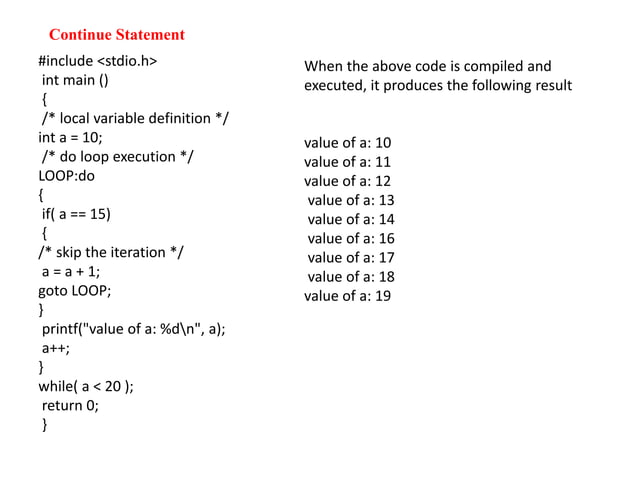 Continue Statement

#include <stdio.h>
int main ()
{
/* local variable definition */
int a = 10;
/* do loop execution */
LOOP:do
{
if( a == 15)
{
/* skip the iteration */
a = a + 1;
goto LOOP;
}
printf("value of a: %d\n", a);
a++;
}
while( a < 20 );
return 0;
}

When the above code is compiled and executed, it produces the following result

value of a: 10
value of a: 11
value of a: 12
value of a: 13
value of a: 14
value of a: 16
value of a: 17
value of a: 18
value of a: 19